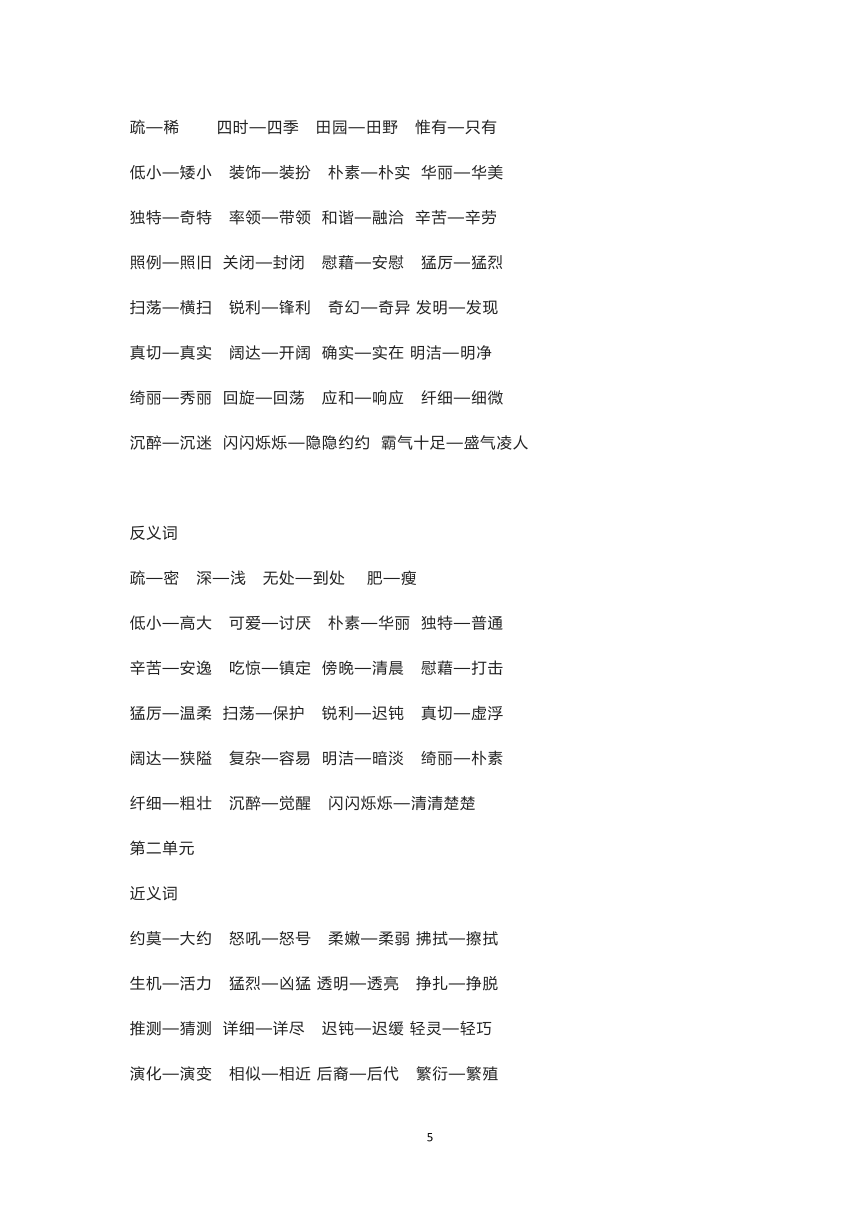 疏—稀　四时—四季　田园—田野　惟有—只有

低小—矮小　装饰—装扮　朴素—朴实　华丽—华美

独特—奇特　率领—带领　和谐—融洽　辛苦—辛劳

照例—照旧　关闭—封闭　慰藉—安慰　猛厉—猛烈

扫荡—横扫　锐利—锋利　奇幻—奇异　发明—发现

真切—真实　阔达—开阔　确实—实在　明洁—明净

绮丽—秀丽　回旋—回荡　应和—响应　纤细—细微

沉醉—沉迷　闪闪烁烁—隐隐约约　霸气十足—盛气凌人

反义词

疏—密　深—浅　无处—到处　肥—瘦

低小—高大　可爱—讨厌　朴素—华丽　独特—普通

辛苦—安逸　吃惊—镇定　傍晚—清晨　慰藉—打击

猛厉—温柔　扫荡—保护　锐利—迟钝　真切—虚浮

阔达—狭隘　复杂—容易　明洁—暗淡　绮丽—朴素

纤细—粗壮　沉醉—觉醒　闪闪烁烁—清清楚楚

第二单元

近义词

约莫—大约　怒吼—怒号　柔嫩—柔弱　拂拭—擦拭

生机—活力　猛烈—凶猛　透明—透亮　挣扎—挣脱

推测—猜测　详细—详尽　迟钝—迟缓　轻灵—轻巧

演化—演变　相似—相近　后裔—后代　繁衍—繁殖

5